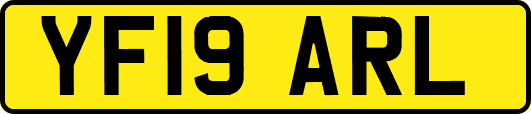 YF19 ARL